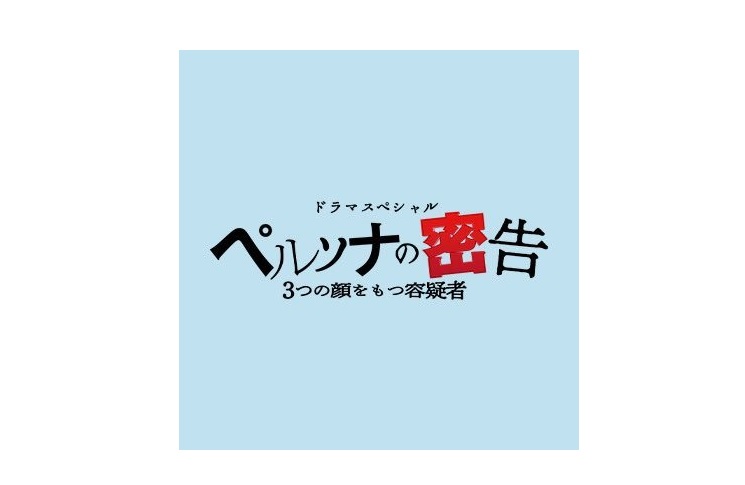 ドラマスペシャル
ペルソナの密告
3つの顔をもつ容疑者